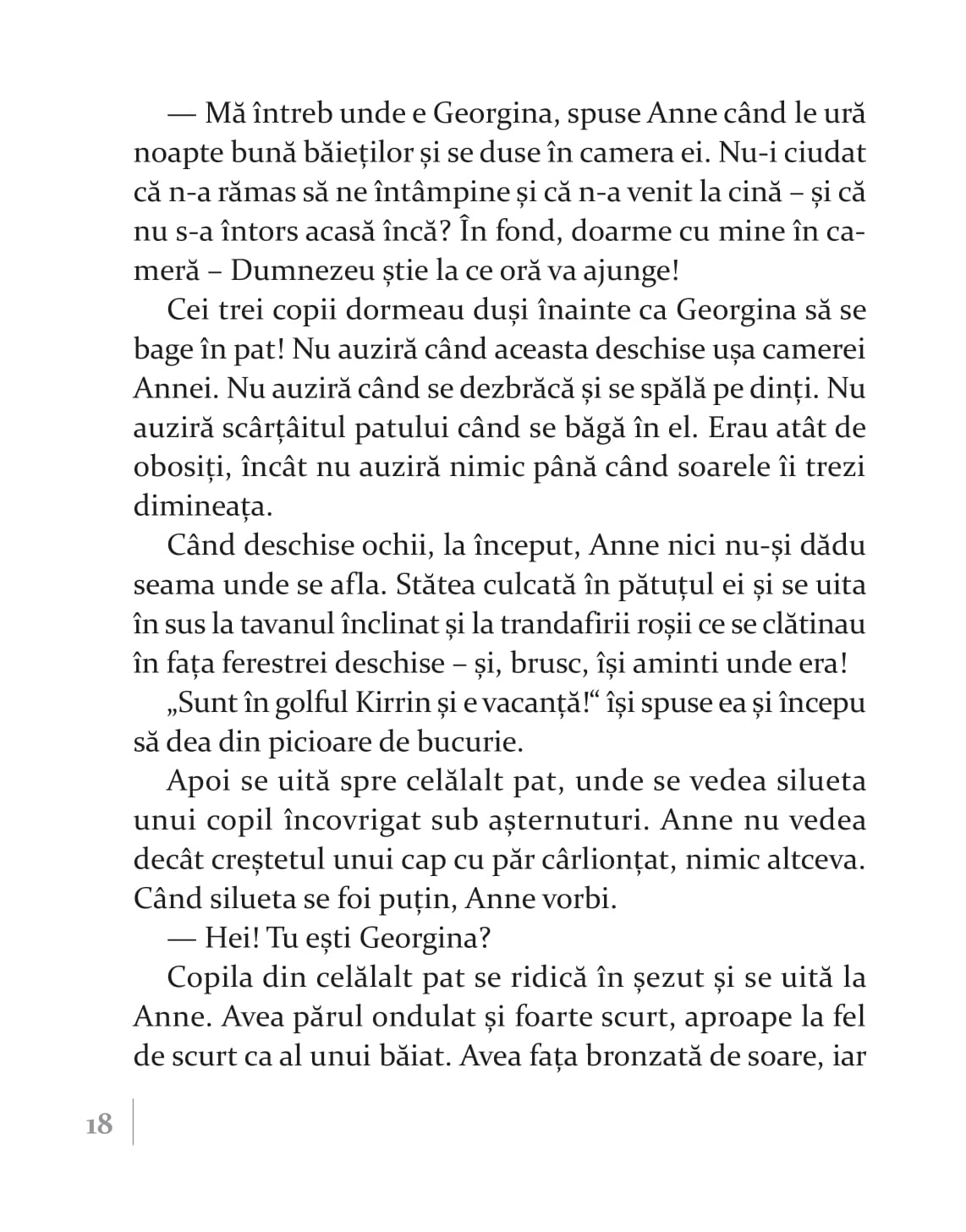 — Mă întreb unde e Georgina, spuse Anne când le ură noapte bună băieților și se duse în camera ei. Nu-i ciudat că n-a rămas să ne întâmpine și că n-a venit la cină – și că nu s-a întors acasă încă? În fond, doarme cu mine în cameră – Dumnezeu știe la ce oră va ajunge!

Cei trei copii dormeau duși înainte ca Georgina să se bage în pat! Nu auziră când aceasta deschise ușa camerei Annei. Nu auziră când se dezbrăcă și se spălă pe dinți. Nu auziră scârțâitul patului când se băgă în el. Erau atât de obosiți, încât nu auziră nimic până când soarele îi trezi dimineața.

Când deschise ochii, la început, Anne nici nu-și dădu seama unde se afla. Stătea culcată în pătuțul ei și se uita în sus la tavanul înclinat și la trandafirii roșii ce se clătinau în fața ferestrei deschise – și, brusc, își aminti unde era!

„Sunt în golful Kirrin și e vacanță!“ își spuse ea și începu să dea din picioare de bucurie.

Apoi se uită spre celălalt pat, unde se vedea silueta unui copil încovrigat sub așternuturi. Anne nu vedea decât creștetul unui cap cu păr cârlionțat, nimic altceva. Când silueta se foi puțin, Anne vorbi.

— Hei! Tu ești Georgina?

Copila din celălalt pat se ridică în șezut și se uită la Anne. Avea părul ondulat și foarte scurt, aproape la fel de scurt ca al unui băiat. Avea fața bronzată de soare, iar

18